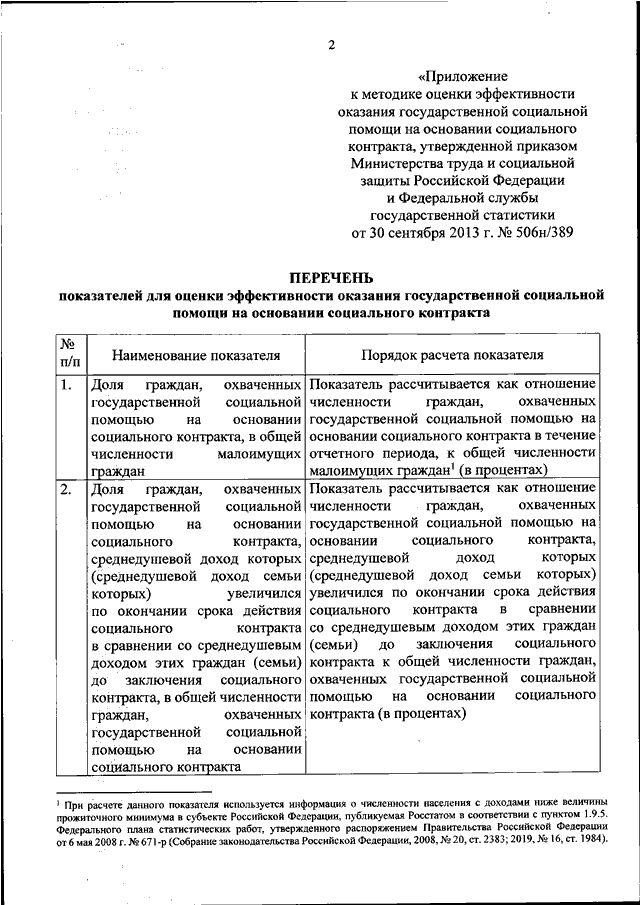 2

«Приложение
к методике оценки эффективности
оказания государственной социальной
помощи на основании социального
контракта, утвержденной приказом
Министерства труда и социальной
защиты Российской Федерации
и Федеральной службы
государственной статистики
от 30 сентября 2013 г. № 506н/389

ПЕРЕЧЕНЬ
показателей для оценки эффективности оказания государственной социальной помощи на основании социального контракта

| № п/п | Наименование показателя | Порядок расчета показателя |
|---|---|---|
| 1. | Доля граждан, охваченных государственной социальной помощью на основании социального контракта, в общей численности малоимущих граждан | Показатель рассчитывается как отношение численности граждан, охваченных государственной социальной помощью на основании социального контракта в течение отчетного периода, к общей численности малоимущих граждан$^1$ (в процентах) |
| 2. | Доля граждан, охваченных государственной социальной помощью на основании социального контракта, среднедушевой доход которых (среднедушевой доход семьи которых) увеличился по окончании срока действия социального контракта в сравнении со среднедушевым доходом этих граждан (семьи) до заключения социального контракта, в общей численности граждан, охваченных государственной социальной помощью на основании социального контракта | Показатель рассчитывается как отношение численности граждан, охваченных государственной социальной помощью на основании социального контракта, среднедушевой доход которых (среднедушевой доход семьи которых) увеличился по окончании срока действия социального контракта в сравнении со среднедушевым доходом этих граждан (семьи) до заключения социального контракта к общей численности граждан, охваченных государственной социальной помощью на основании социального контракта (в процентах) |

$^1$ При расчете данного показателя используется информация о численности населения с доходами ниже величины прожиточного минимума в субъекте Российской Федерации, публикуемая Росстатом в соответствии с пунктом 1.9.5. Федерального плана статистических работ, утвержденного распоряжением Правительства Российской Федерации от 6 мая 2008 г. № 671-р (Собрание законодательства Российской Федерации, 2008, № 20, ст. 2383; 2019, № 16, ст. 1984).